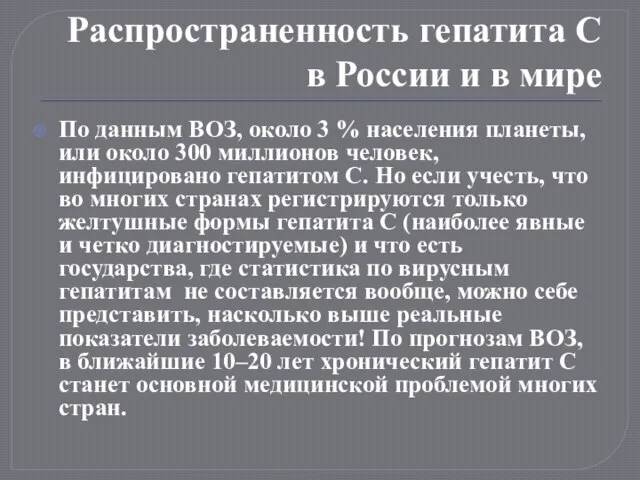 Распространенность гепатита С в России и в мире

По данным ВОЗ, около 3 % населения планеты, или около 300 миллионов человек, инфицировано гепатитом С. Но если учесть, что во многих странах регистрируются только желтушные формы гепатита С (наиболее явные и четко диагностируемые) и что есть государства, где статистика по вирусным гепатитам не составляется вообще, можно себе представить, насколько выше реальные показатели заболеваемости! По прогнозам ВОЗ, в ближайшие 10–20 лет хронический гепатит С станет основной медицинской проблемой многих стран.